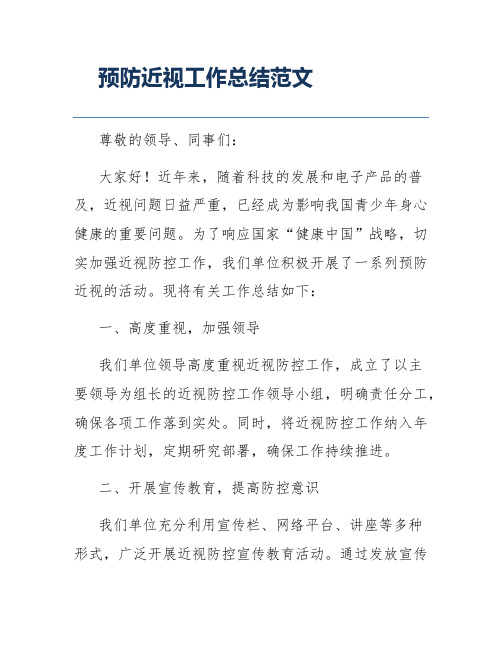 预防近视工作总结范文

尊敬的领导、同事们：

大家好！近年来，随着科技的发展和电子产品的普及，近视问题日益严重，已经成为影响我国青少年身心健康的重要问题。为了响应国家“健康中国”战略，切实加强近视防控工作，我们单位积极开展了一系列预防近视的活动。现将有关工作总结如下：

一、高度重视，加强领导

我们单位领导高度重视近视防控工作，成立了以主要领导为组长的近视防控工作领导小组，明确责任分工，确保各项工作落到实处。同时，将近视防控工作纳入年度工作计划，定期研究部署，确保工作持续推进。

二、开展宣传教育，提高防控意识

我们单位充分利用宣传栏、网络平台、讲座等多种形式，广泛开展近视防控宣传教育活动。通过发放宣传